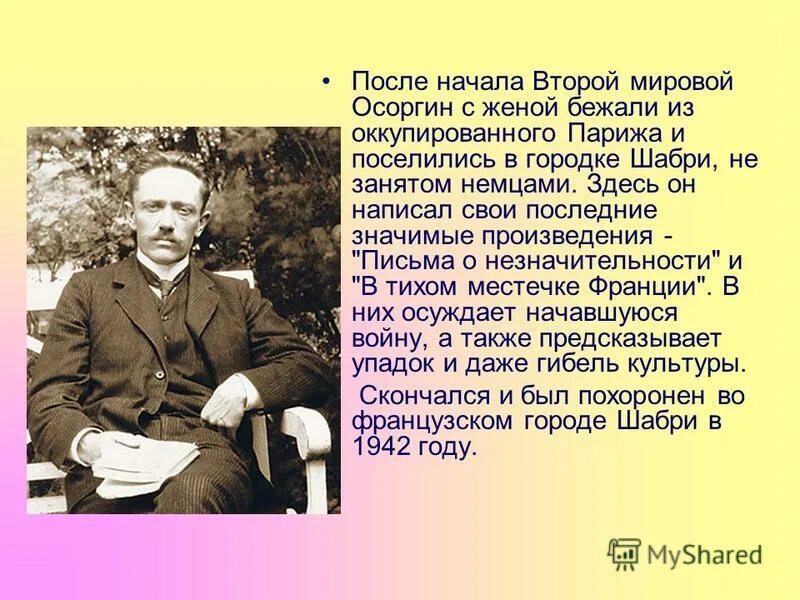 • После начала Второй мировой Осоргин с женой бежали из оккупированного Парижа и поселились в городке Шабри, не занятом немцами. Здесь он написал свои последние значимые произведения - "Письма о незначительности" и "В тихом местечке Франции". В них осуждает начавшуюся войну, а также предсказывает упадок и даже гибель культуры.

Скончался и был похоронен во французском городе Шабри в 1942 году.

MyShared